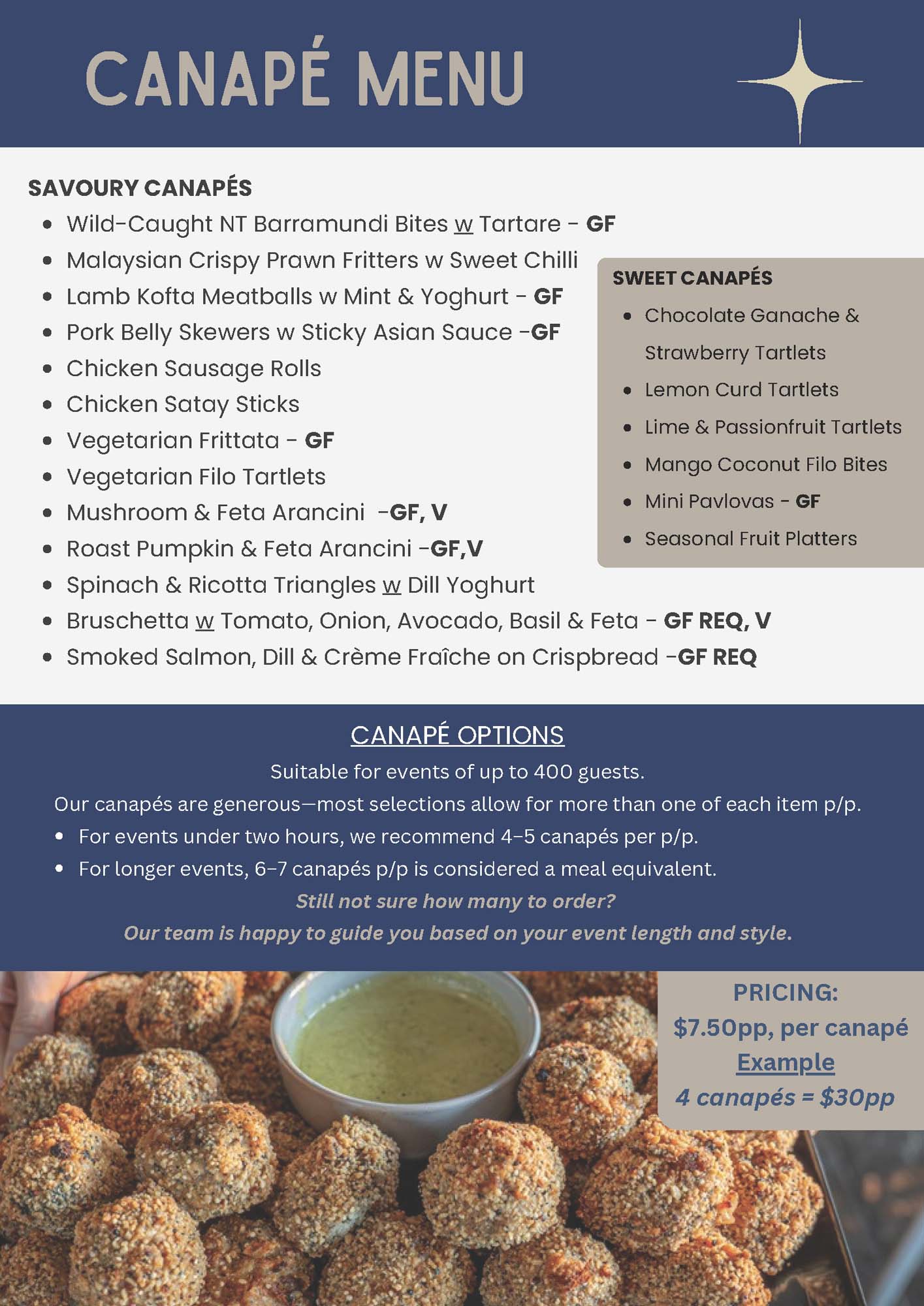 CANAPÉ MENU

SAVOURY CANAPÉS

- Wild-Caught NT Barramundi Bites w Tartare - GF
- Malaysian Crispy Prawn Fritters w Sweet Chilli
- Lamb Kofta Meatballs w Mint & Yoghurt - GF
- Pork Belly Skewers w Sticky Asian Sauce -GF
- Chicken Sausage Rolls
- Chicken Satay Sticks
- Vegetarian Frittata - GF
- Vegetarian Filo Tartlets
- Mushroom & Feta Arancini -GF, V
- Roast Pumpkin & Feta Arancini -GF,V
- Spinach & Ricotta Triangles w Dill Yoghurt
- Bruschetta w Tomato, Onion, Avocado, Basil & Feta - GF REQ, V
- Smoked Salmon, Dill & Crème Fraîche on Crispbread -GF REQ

SWEET CANAPÉS

- Chocolate Ganache & Strawberry Tartlets
- Lemon Curd Tartlets
- Lime & Passionfruit Tartlets
- Mango Coconut Filo Bites
- Mini Pavlovas - GF
- Seasonal Fruit Platters

CANAPÉ OPTIONS

Suitable for events of up to 400 guests.

Our canapés are generous—most selections allow for more than one of each item p/p.

- For events under two hours, we recommend 4–5 canapés per p/p.
- For longer events, 6–7 canapés p/p is considered a meal equivalent.

Still not sure how many to order?

Our team is happy to guide you based on your event length and style.

PRICING:
$7.50pp, per canapé
Example
4 canapés = $30pp